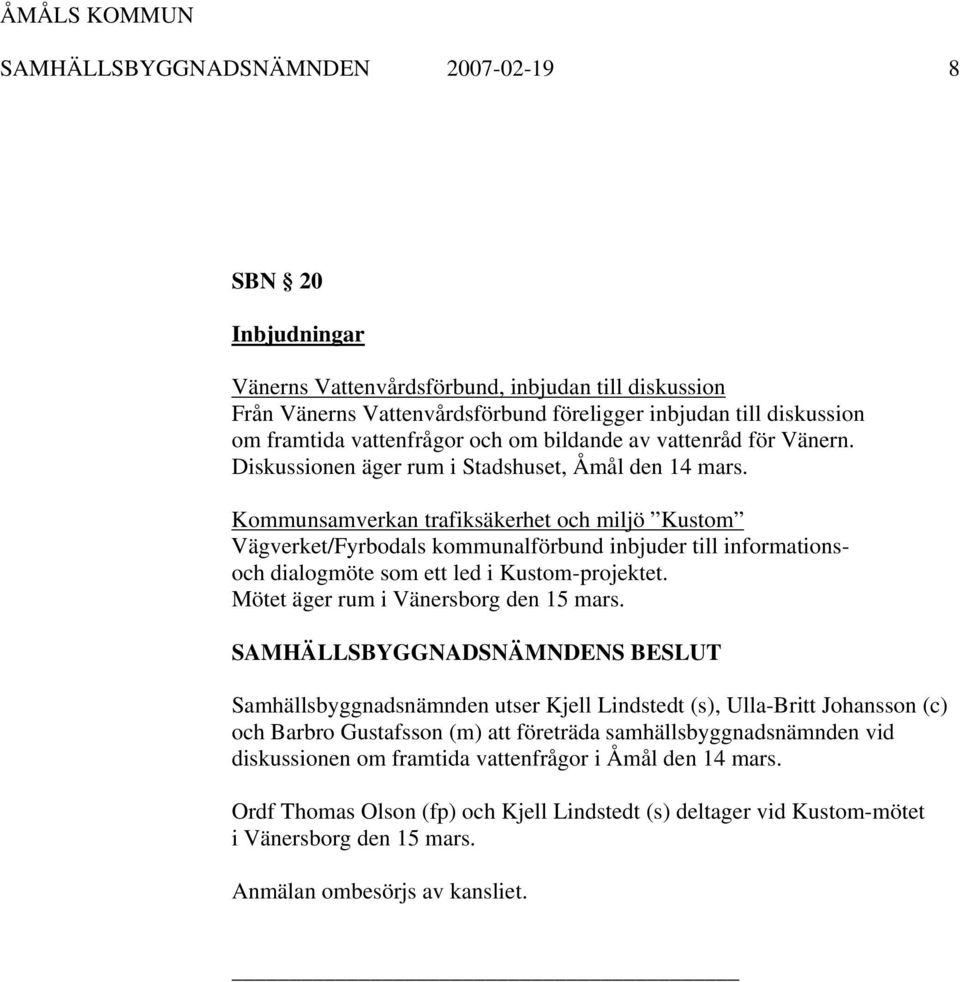 ÅMÅLS KOMMUN

SAMHÄLLSBYGGNADSNÄMNDEN 2007-02-19 8

SBN § 20

Inbjudningar

Vänerns Vattenvårdsförbund, inbjudan till diskussion
Från Vänerns Vattenvårdsförbund föreligger inbjudan till diskussion om framtida vattenfrågor och om bildande av vattenråd för Vänern. Diskussionen äger rum i Stadshuset, Åmål den 14 mars.

Kommunsamverkan trafiksäkerhet och miljö ”Kustom”
Vägverket/Fyrbodals kommunalförbund inbjuder till informations- och dialogmöte som ett led i Kustom-projektet. Mötet äger rum i Vänersborg den 15 mars.

SAMHÄLLSBYGGNADSNÄMNDENS BESLUT

Samhällsbyggnadsnämnden utser Kjell Lindstedt (s), Ulla-Britt Johansson (c) och Barbro Gustafsson (m) att företräda samhällsbyggnadsnämnden vid diskussionen om framtida vattenfrågor i Åmål den 14 mars.

Ordf Thomas Olson (fp) och Kjell Lindstedt (s) deltager vid Kustom-mötet i Vänersborg den 15 mars.

Anmälan ombesörjs av kansliet.